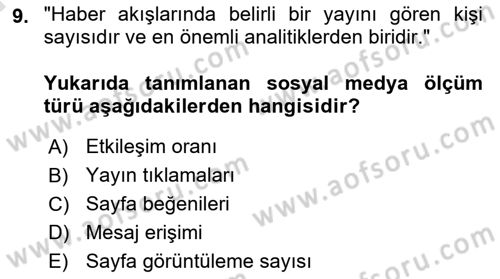 9. "Haber akışlarında belirli bir yayını gören kişi sayısıdır ve en önemli analitiklerden biridir."

Yukarıda tanımlanan sosyal medya ölçüm türü aşağıdakilerden hangisidir?

A) Etkileşim oranı
B) Yayın tıklamaları
C) Sayfa beğenileri
D) Mesaj erişimi
E) Sayfa görüntüleme sayısı

www.aofsoru.com